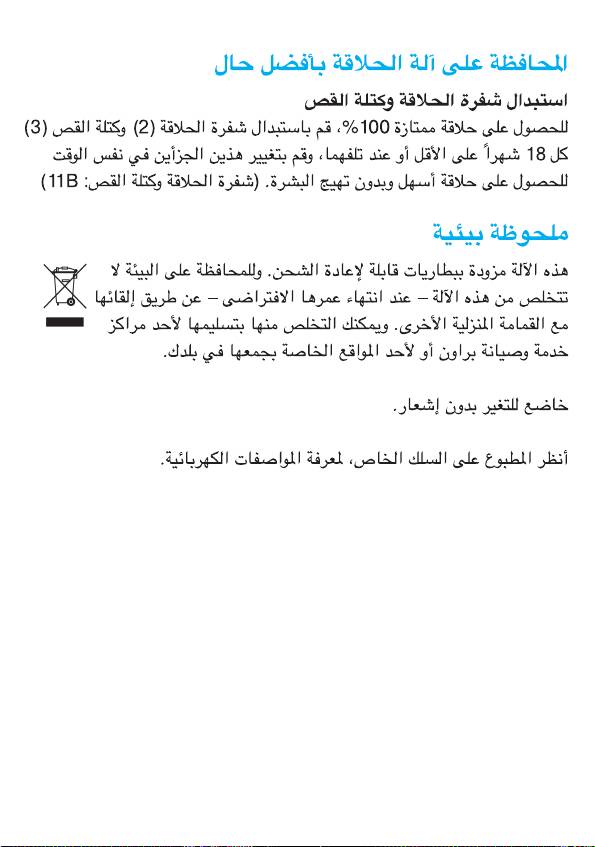 المحافظة على آلة الحلاقة بأفضل حال

استبدال شفرة الحلاقة وكتلة القص
للحصول على حلاقة ممتازة 100%، قم باستبدال شفرة الحلاقة (2) وكتلة القص (3) كل 18 شهراً على الأقل أو عند تلفهما، وقم بتغيير هذين الجزأين في نفس الوقت للحصول على حلاقة أسهل وبدون تهيج البشرة. (شفرة الحلاقة وكتلة القص: 11B)

ملحوظة بيئية

هذه الآلة مزودة ببطاريات قابلة لإعادة الشحن. وللمحافظة على البيئة لا تتخلص من هذه الآلة – عند انتهاء عمرها الافتراضى – عن طريق إلقائها مع القمامة المنزلية الأخرى. ويمكنك التخلص منها بتسليمها لأحد مراكز خدمة وصيانة براون أو لأحد المواقع الخاصة بجمعها في بلدك.

خاضع للتغير بدون إشعار.

أنظر المطبوع على السلك الخاص، لمعرفة المواصفات الكهربائية.